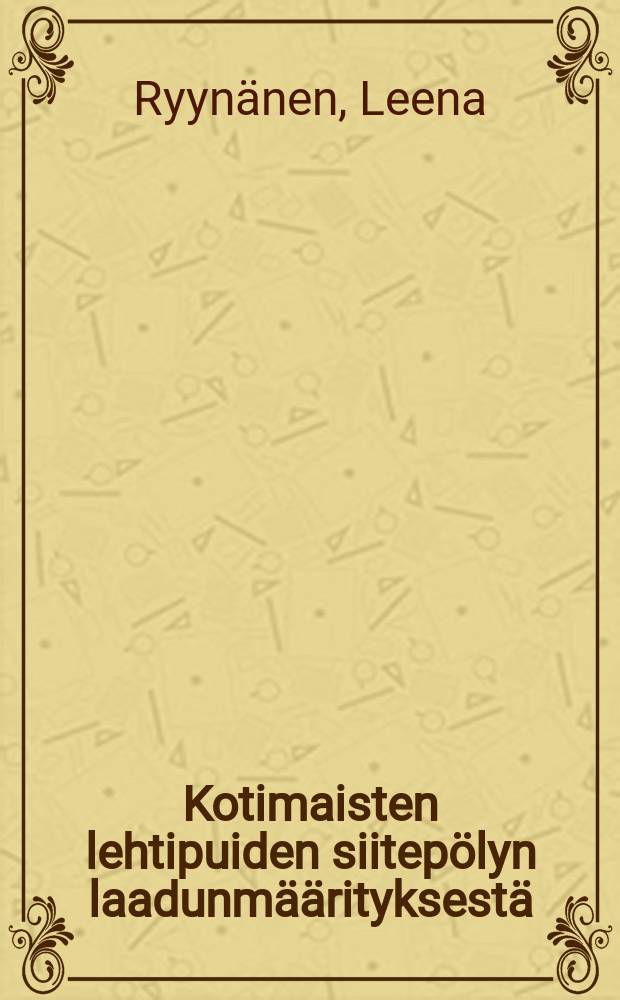 Ryynänen, Leena

Kotimaisten lehtipuiden siitepölyn laadunmäärityksestä